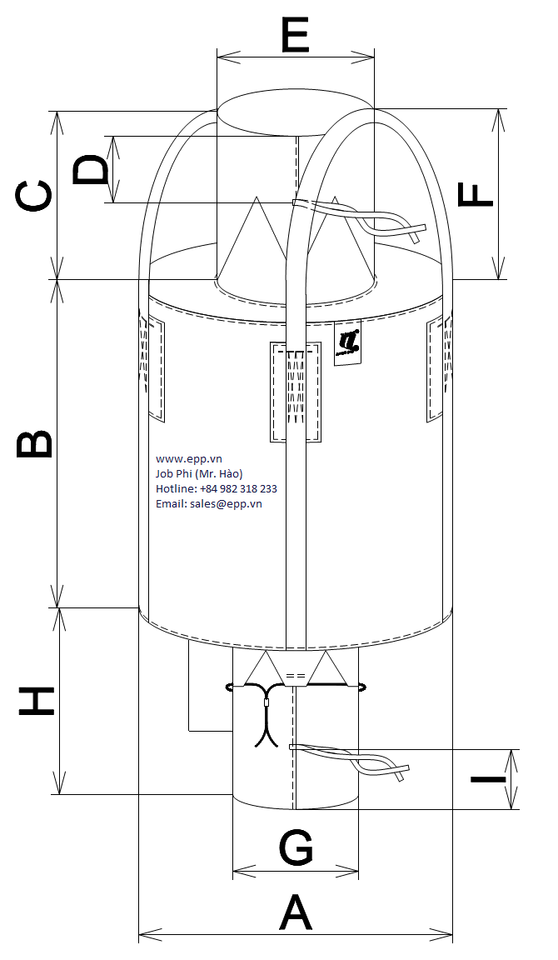 E

C

D

F

B

www.epp.vn
Job Phi (Mr. Hào)
Hotline: +84 982 318 233
Email: sales@epp.vn

H

I

G

A